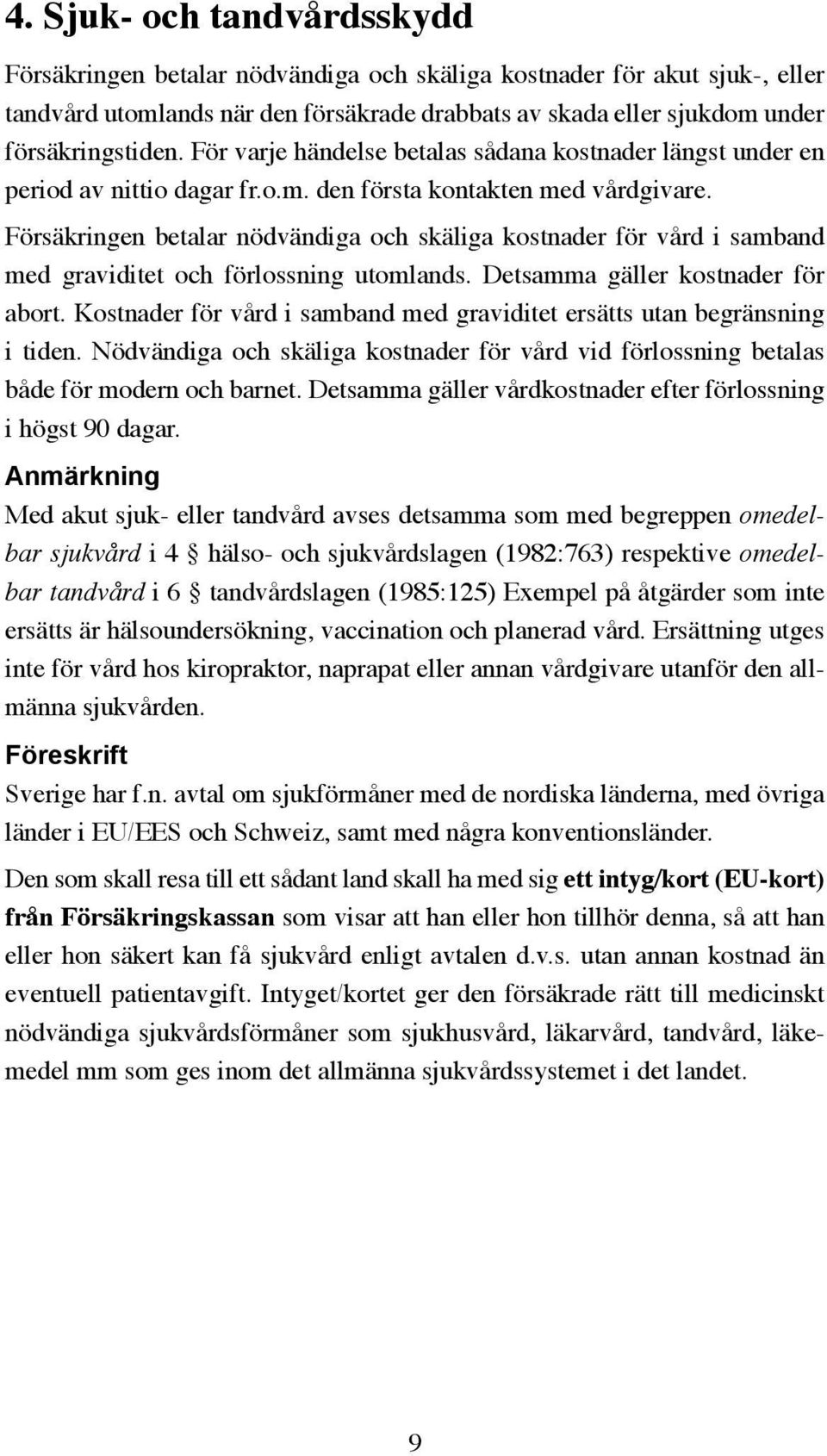 4. Sjuk- och tandvårdsskydd

Försäkringen betalar nödvändiga och skäliga kostnader för akut sjuk-, eller tandvård utomlands när den försäkrade drabbats av skada eller sjukdom under försäkringstiden. För varje händelse betalas sådana kostnader längst under en period av nittio dagar fr.o.m. den första kontakten med vårdgivare.

Försäkringen betalar nödvändiga och skäliga kostnader för vård i samband med graviditet och förlossning utomlands. Detsamma gäller kostnader för abort. Kostnader för vård i samband med graviditet ersätts utan begränsning i tiden. Nödvändiga och skäliga kostnader för vård vid förlossning betalas både för modern och barnet. Detsamma gäller vårdkostnader efter förlossning i högst 90 dagar.

Anmärkning

Med akut sjuk- eller tandvård avses detsamma som med begreppen omedelbar sjukvård i 4 § hälso- och sjukvårdslagen (1982:763) respektive omedelbar tandvård i 6 § tandvårdslagen (1985:125) Exempel på åtgärder som inte ersätts är hälsoundersökning, vaccination och planerad vård. Ersättning utges inte för vård hos kiropraktor, naprapat eller annan vårdgivare utanför den allmänna sjukvården.

Föreskrift

Sverige har f.n. avtal om sjukförmåner med de nordiska länderna, med övriga länder i EU/EES och Schweiz, samt med några konventionsländer.

Den som skall resa till ett sådant land skall ha med sig ett intyg/kort (EU-kort) från Försäkringskassan som visar att han eller hon tillhör denna, så att han eller hon säkert kan få sjukvård enligt avtalen d.v.s. utan annan kostnad än eventuell patientavgift. Intyget/kortet ger den försäkrade rätt till medicinskt nödvändiga sjukvårdsförmåner som sjukhusvård, läkarvård, tandvård, läkemedel mm som ges inom det allmänna sjukvårdssystemet i det landet.

9